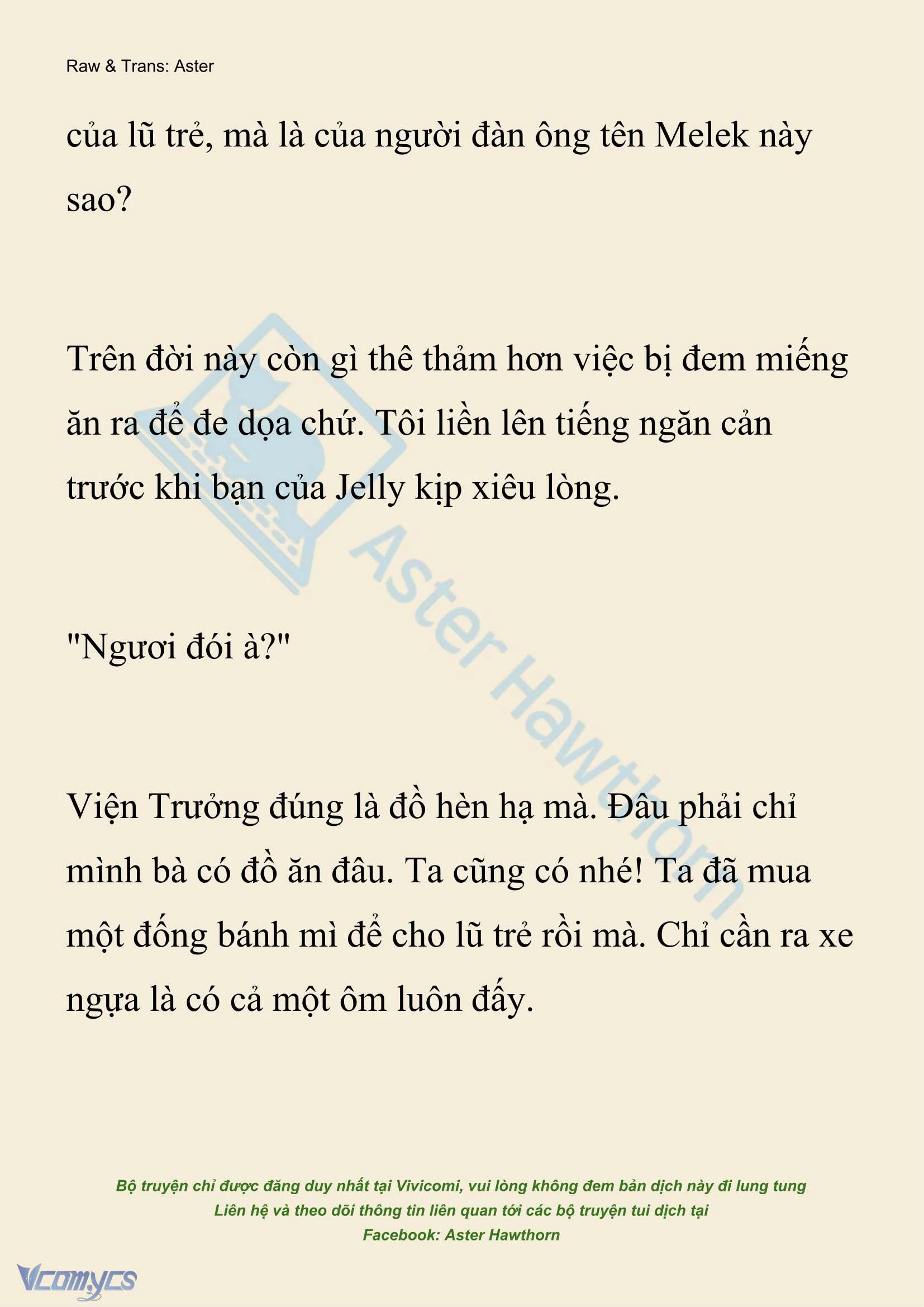 Raw & Trans: Aster

của lũ trẻ, mà là của người đàn ông tên Melek này sao?

Trên đời này còn gì thê thảm hơn việc bị đem miếng ăn ra để đe dọa chứ. Tôi liền lên tiếng ngăn cản trước khi bạn của Jelly kịp xiêu lòng.

"Ngươi đói à?"

Viện Trưởng đúng là đồ hèn hạ mà. Đâu phải chỉ mình bà có đồ ăn đâu. Ta cũng có nhé! Ta đã mua một đống bánh mì để cho lũ trẻ rồi mà. Chỉ cần ra xe ngựa là có cả một ôm luôn đấy.

Aster Hawthorn

Bộ truyện chỉ được đăng duy nhất tại Vivicomi, vui lòng không đem bản dịch này đi lung tung
Liên hệ và theo dõi thông tin liên quan tới các bộ truyện tui dịch tại
Facebook: Aster Hawthorn

Vcomycs